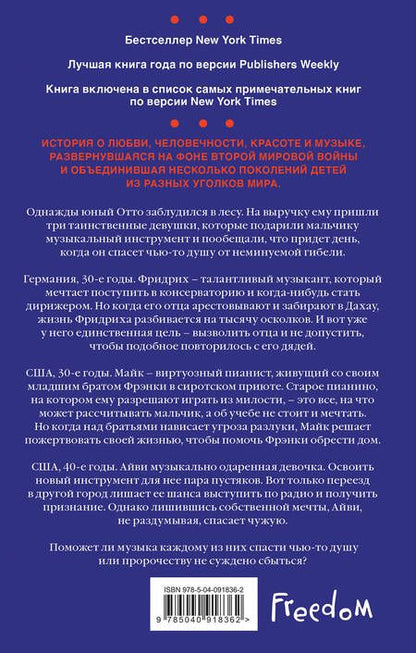 Бестселлер New York Times

Лучшая книга года по версии Publishers Weekly

Книга включена в список самых примечательных книг по версии New York Times

ИСТОРИЯ О ЛЮБВИ, ЧЕЛОВЕЧНОСТИ, КРАСОТЕ И МУЗЫКЕ, РАЗВЕРНУВШАЯСЯ НА ФОНЕ ВТОРОЙ МИРОВОЙ ВОЙНЫ И ОБЪЕДИНИВШАЯ НЕСКОЛЬКО ПОКОЛЕНИЙ ДЕТЕЙ ИЗ РАЗНЫХ УГОЛКОВ МИРА.

Однажды юный Отто заблудился в лесу. На выручку ему пришли три таинственные девушки, которые подарили мальчику музыкальный инструмент и пообещали, что придет день, когда он спасет чью-то душу от неминуемой гибели.

Германия, 30-е годы. Фридрих – талантливый музыкант, который мечтает поступить в консерваторию и когда-нибудь стать дирижером. Но когда его отца арестовывают и забирают в Дахау, жизнь Фридриха разбивается на тысячу осколков. И вот уже у него единственная цель – вызволить отца и не допустить, чтобы подобное повторилось с его дядей.

США, 30-е годы. Майк – виртуозный пианист, живущий со своим младшим братом Фрэнки в сиротском приюте. Старое пианино, на котором ему разрешают играть из милости, – это все, на что может рассчитывать мальчик, а об учебе не стоит и мечтать. Но когда над братьями нависает угроза разлуки, Майк решает пожертвовать своей жизнью, чтобы помочь Фрэнки обрести дом.

США, 40-е годы. Айви музыкально одаренная девочка. Освоить новый инструмент для нее пара пустяков. Вот только переезд в другой город лишает ее шанса выступить по радио и получить признание. Однако лишившись собственной мечты, Айви, не раздумывая, спасает чужую.

Поможет ли музыка каждому из них спасти чью-то душу или пророчеству не суждено сбыться?

ISBN 978-5-04-091836-2

9 785040 918362 >

Freedom